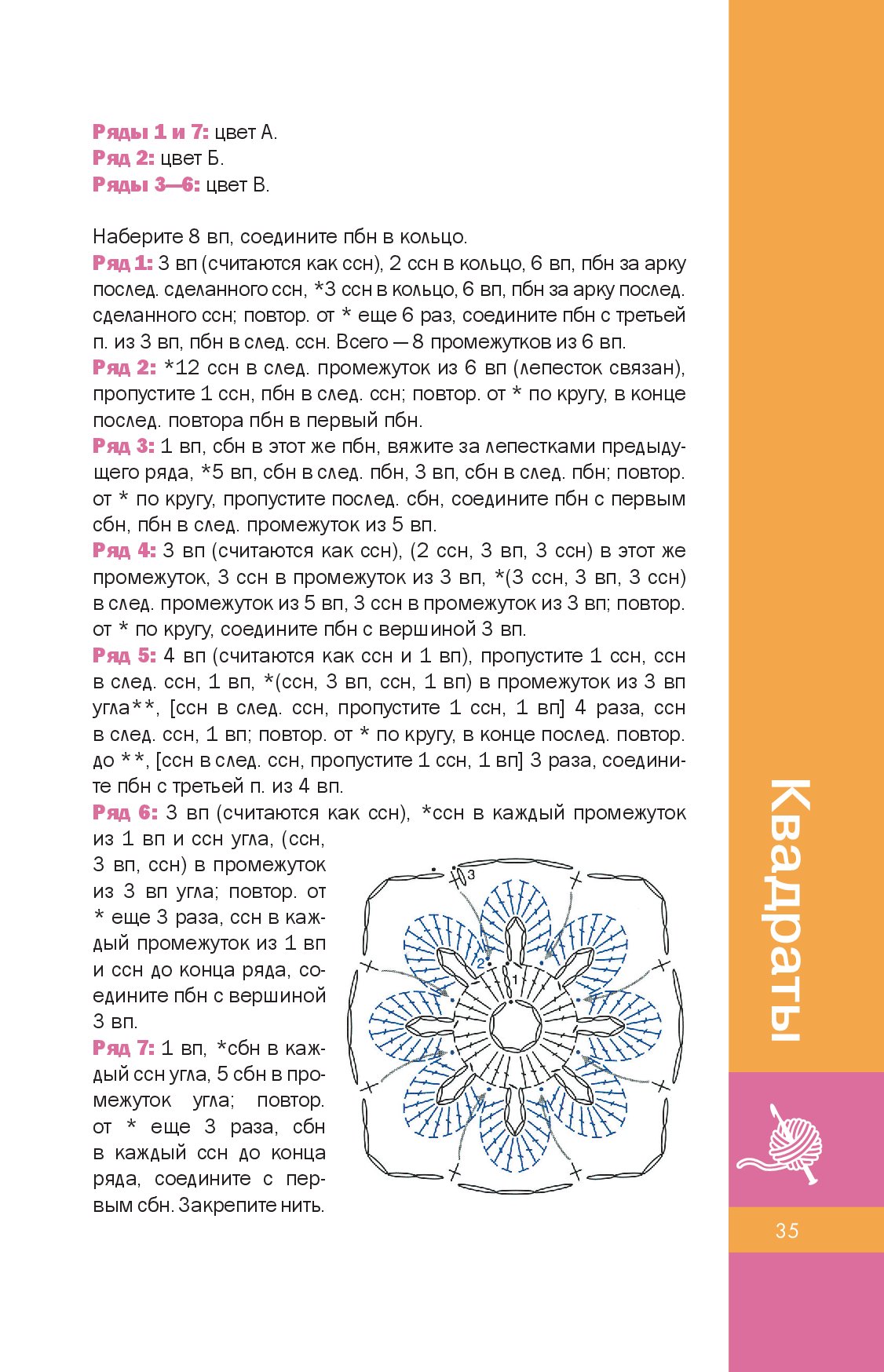 Ряды 1 и 7: цвет А.
Ряд 2: цвет Б.
Ряды 3—6: цвет В.

Наберите 8 вп, соедините пбн в кольцо.
Ряд 1: 3 вп (считаются как ссн), 2 ссн в кольцо, 6 вп, пбн за арку послед. сделанного ссн, *3 ссн в кольцо, 6 вп, пбн за арку послед. сделанного ссн; повтор. от * еще 6 раз, соедините пбн с третьей п. из 3 вп, пбн в след. ссн. Всего — 8 промежутков из 6 вп.
Ряд 2: *12 ссн в след. промежуток из 6 вп (лепесток связан), пропустите 1 ссн, пбн в след. ссн; повтор. от * по кругу, в конце послед. повтора пбн в первый пбн.
Ряд 3: 1 вп, сбн в этот же пбн, вяжите за лепестками предыдущего ряда, *5 вп, сбн в след. пбн, 3 вп, сбн в след. пбн; повтор. от * по кругу, пропустите послед. сбн, соедините пбн с первым сбн, пбн в след. промежуток из 5 вп.
Ряд 4: 3 вп (считаются как ссн), (2 ссн, 3 вп, 3 ссн) в этот же промежуток, 3 ссн в промежуток из 3 вп, *(3 ссн, 3 вп, 3 ссн) в след. промежуток из 5 вп, 3 ссн в промежуток из 3 вп; повтор. от * по кругу, соедините пбн с вершиной 3 вп.
Ряд 5: 4 вп (считаются как ссн и 1 вп), пропустите 1 ссн, ссн в след. ссн, 1 вп, *(ссн, 3 вп, ссн, 1 вп) в промежуток из 3 вп угла**, [ссн в след. ссн, пропустите 1 ссн, 1 вп] 4 раза, ссн в след. ссн, 1 вп; повтор. от * по кругу, в конце послед. повтор. до **, [ссн в след. ссн, пропустите 1 ссн, 1 вп] 3 раза, соедините пбн с третьей п. из 4 вп.
Ряд 6: 3 вп (считаются как ссн), *ссн в каждый промежуток из 1 вп и ссн угла, (ссн, 3 вп, ссн) в промежуток из 3 вп угла; повтор. от * еще 3 раза, ссн в каждый промежуток из 1 вп и ссн до конца ряда, соедините пбн с вершиной 3 вп.
Ряд 7: 1 вп, *сбн в каждый ссн угла, 5 сбн в промежуток угла; повтор. от * еще 3 раза, сбн в каждый ссн до конца ряда, соедините с первым сбн. Закрепите нить.

3
2
1

Квадраты

35